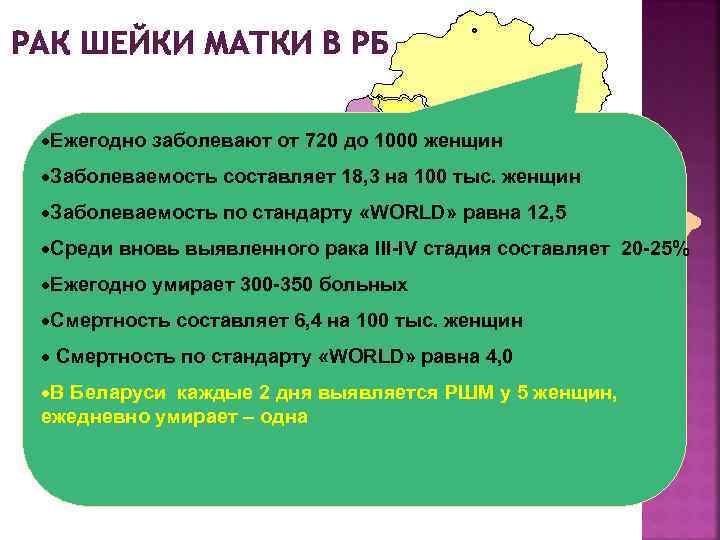 РАК ШЕЙКИ МАТКИ В РБ

•Ежегодно заболевают от 720 до 1000 женщин

•Заболеваемость составляет 18,3 на 100 тыс. женщин

•Заболеваемость по стандарту «WORLD» равна 12,5

•Среди вновь выявленного рака III-IV стадия составляет 20-25%

•Ежегодно умирает 300-350 больных

•Смертность составляет 6,4 на 100 тыс. женщин

• Смертность по стандарту «WORLD» равна 4,0

•В Беларуси каждые 2 дня выявляется РШМ у 5 женщин, ежедневно умирает – одна